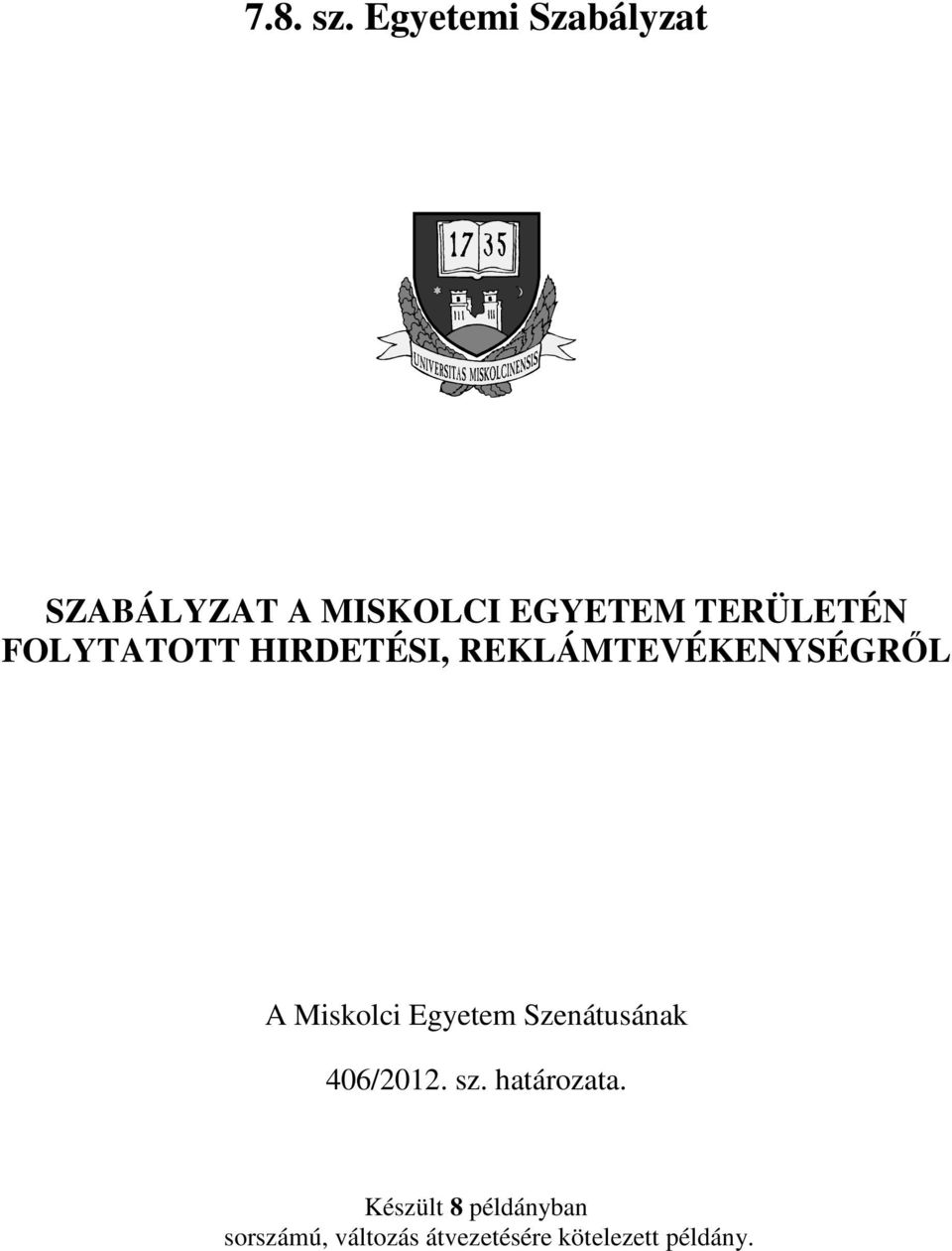 7.8. sz. Egyetemi Szabályzat

17 35

UNIVERSITAS MISKOLCINENSIS

SZABÁLYZAT A MISKOLCI EGYETEM TERÜLETÉN FOLYTATOTT HIRDETÉSI, REKLÁMTEVÉKENYSÉGRŐL

A Miskolci Egyetem Szenátusának

406/2012. sz. határozata.

Készült 8 példányban
sorszámú, változás átvezetésére kötelezett példány.